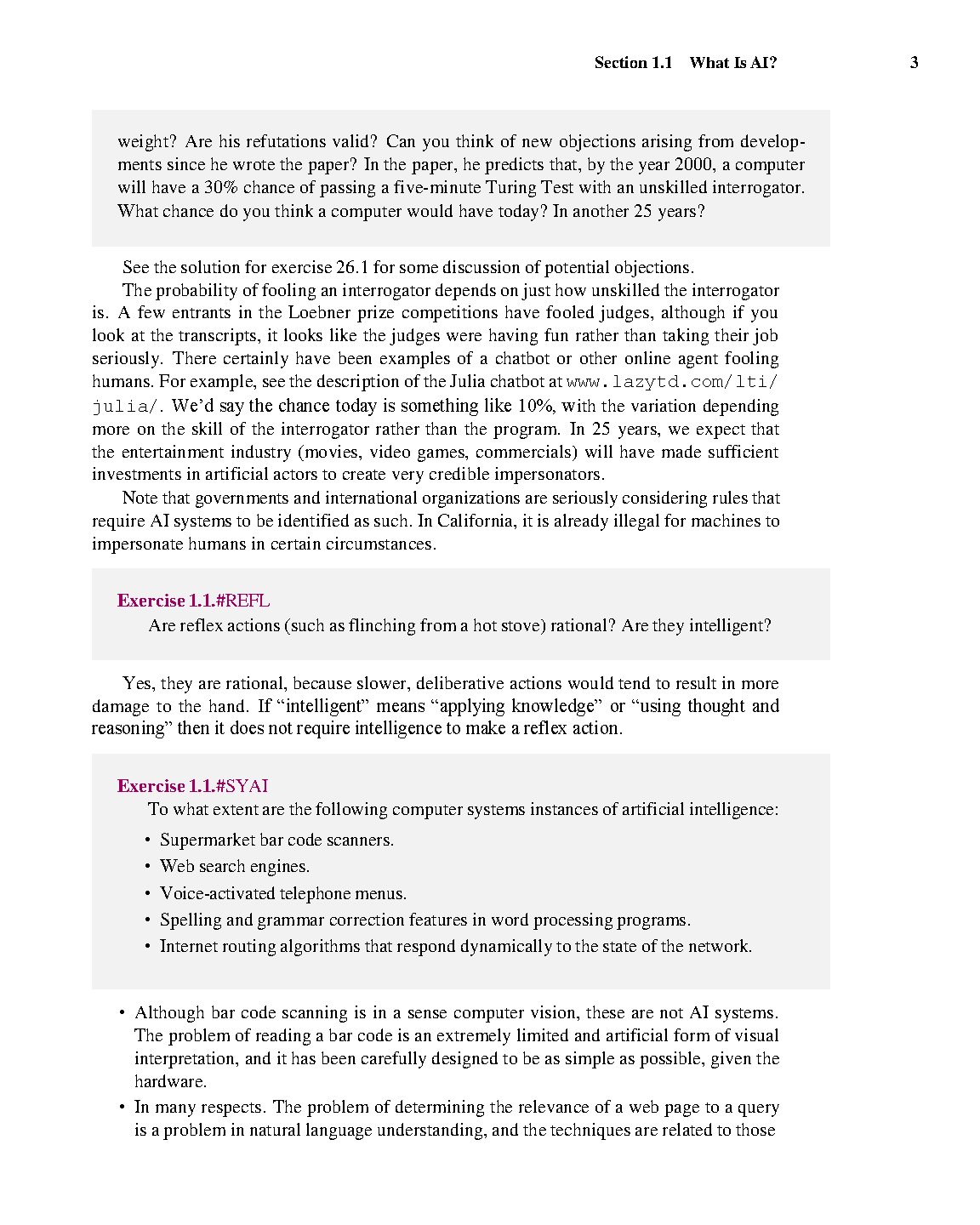 Section 1.1 What Is AI? 3

weight? Are his refutations valid? Can you think of new objections arising from developments since he wrote the paper? In the paper, he predicts that, by the year 2000, a computer will have a 30% chance of passing a five-minute Turing Test with an unskilled interrogator. What chance do you think a computer would have today? In another 25 years?

See the solution for exercise 26.1 for some discussion of potential objections.

The probability of fooling an interrogator depends on just how unskilled the interrogator is. A few entrants in the Loebner prize competitions have fooled judges, although if you look at the transcripts, it looks like the judges were having fun rather than taking their job seriously. There certainly have been examples of a chatbot or other online agent fooling humans. For example, see the description of the Julia chatbot at www.lazytd.com/lti/julia/. We'd say the chance today is something like 10%, with the variation depending more on the skill of the interrogator rather than the program. In 25 years, we expect that the entertainment industry (movies, video games, commercials) will have made sufficient investments in artificial actors to create very credible impersonators.

Note that governments and international organizations are seriously considering rules that require AI systems to be identified as such. In California, it is already illegal for machines to impersonate humans in certain circumstances.

Exercise 1.1.#REFL
Are reflex actions (such as flinching from a hot stove) rational? Are they intelligent?

Yes, they are rational, because slower, deliberative actions would tend to result in more damage to the hand. If "intelligent" means "applying knowledge" or "using thought and reasoning" then it does not require intelligence to make a reflex action.

Exercise 1.1.#SYAI
To what extent are the following computer systems instances of artificial intelligence:

• Supermarket bar code scanners.
• Web search engines.
• Voice-activated telephone menus.
• Spelling and grammar correction features in word processing programs.
• Internet routing algorithms that respond dynamically to the state of the network.

• Although bar code scanning is in a sense computer vision, these are not AI systems. The problem of reading a bar code is an extremely limited and artificial form of visual interpretation, and it has been carefully designed to be as simple as possible, given the hardware.
• In many respects. The problem of determining the relevance of a web page to a query is a problem in natural language understanding, and the techniques are related to those